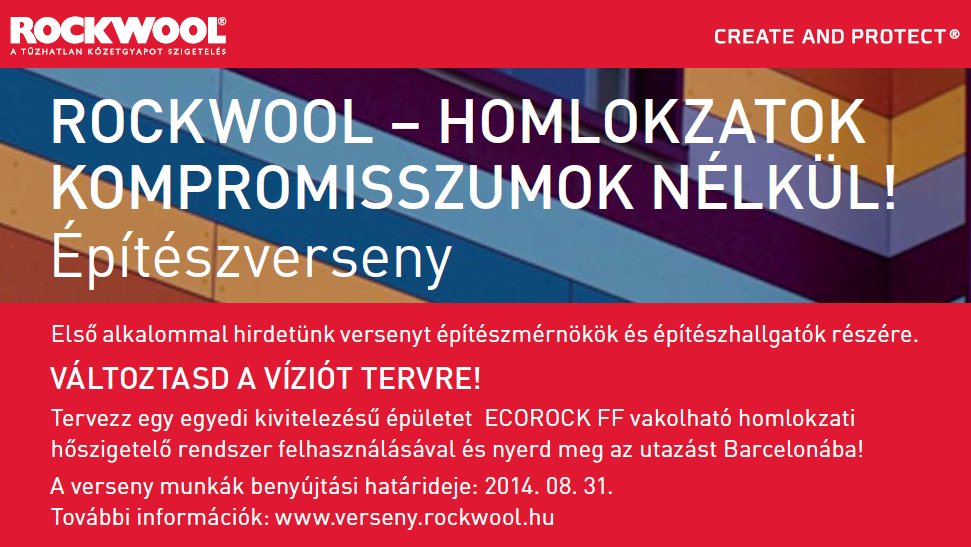 ROCKWOOL®
A TŰZHATLAN KŐZETGYAPOT SZIGETELÉS

CREATE AND PROTECT®

ROCKWOOL – HOMLOKZATOK KOMPROMISSZUMOK NÉLKÜL!
Építészverseny

Első alkalommal hirdetünk versenyt építészmérnökök és építészhallgatók részére.

VÁLTOZTASD A VÍZIÓT TERVRE!

Tervezz egy egyedi kivitelezésű épületet ECOROCK FF vakolható homlokzati hőszigetelő rendszer felhasználásával és nyerd meg az utazást Barcelonába!

A verseny munkák benyújtási határideje: 2014. 08. 31.
További információk: www.verseny.rockwool.hu